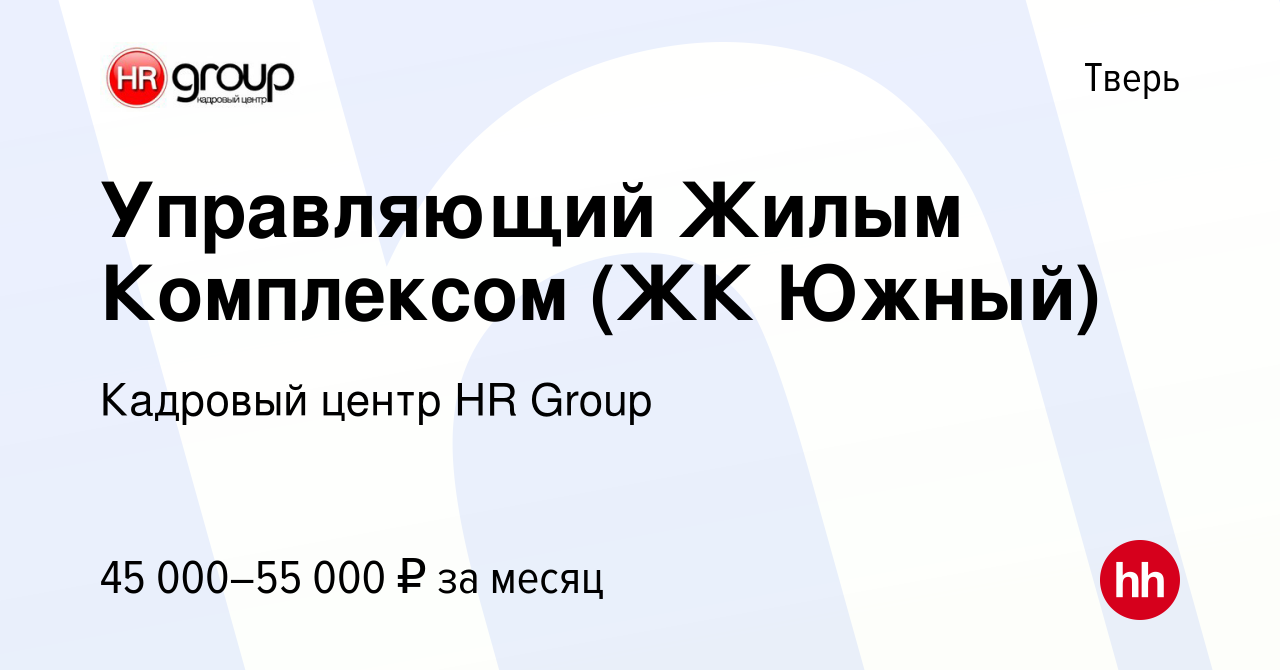 HR group
кадровый центр

Тверь

Управляющий Жилым Комплексом (ЖК Южный)

Кадровый центр HR Group

45 000–55 000 ₽ за месяц

hh